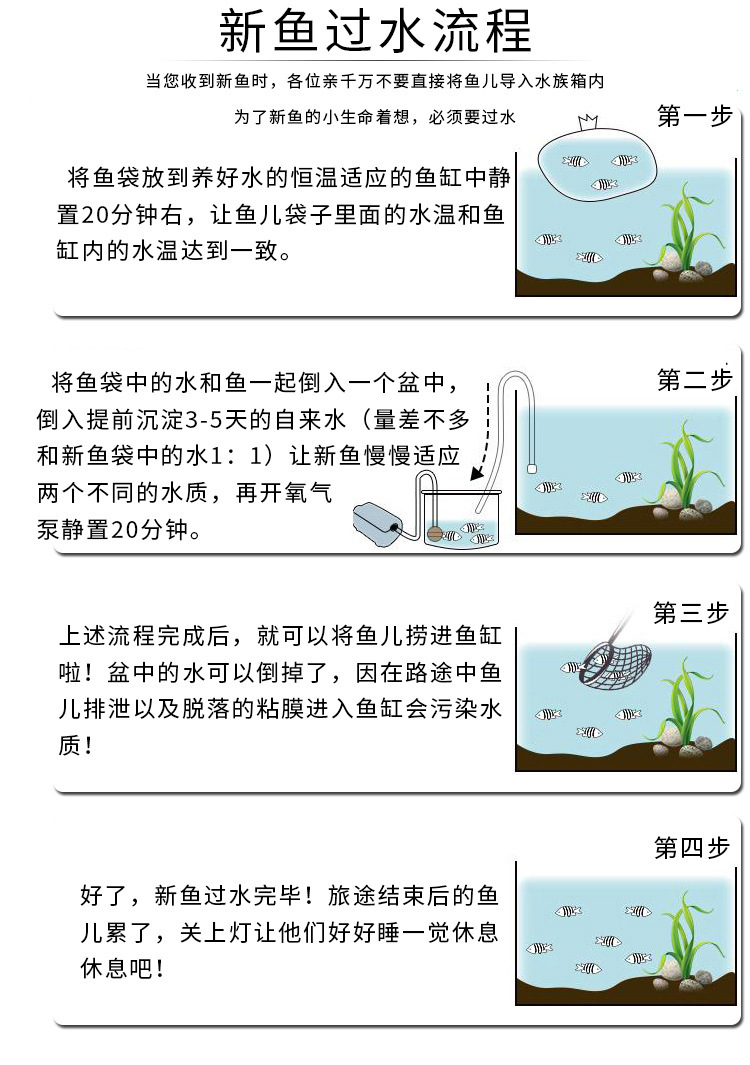 新鱼过水流程

当您收到新鱼时，各位亲千万不要直接将鱼儿导入水族箱内

为了新鱼的小生命着想，必须要过水

第一步

将鱼袋放到养好水的恒温适应的鱼缸中静置20分钟右，让鱼儿袋子里面的水温和鱼缸内的水温达到一致。

第二步

将鱼袋中的水和鱼一起倒入一个盆中，倒入提前沉淀3-5天的自来水（量差不多和新鱼袋中的水1：1）让新鱼慢慢适应两个不同的水质，再开氧气泵静置20分钟。

第三步

上述流程完成后，就可以将鱼儿捞进鱼缸啦！盆中的水可以倒掉了，因在路途中鱼儿排泄以及脱落的粘膜进入鱼缸会污染水质！

第四步

好了，新鱼过水完毕！旅途结束后的鱼儿累了，关上灯让他们好好睡一觉休息休息吧！